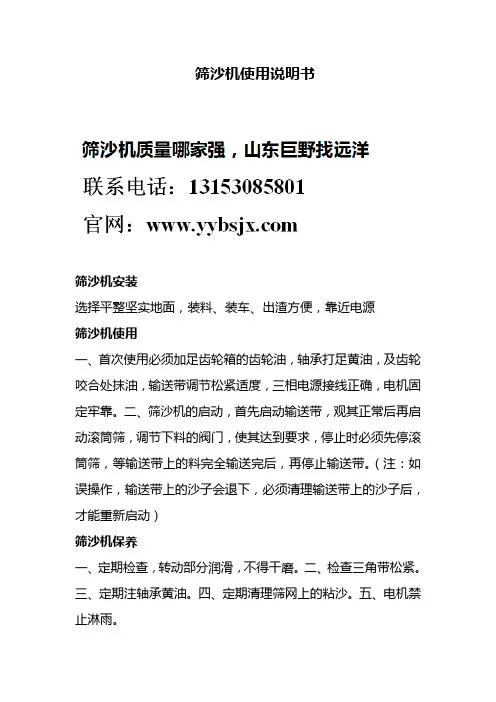 筛沙机使用说明书

筛沙机质量哪家强，山东巨野找远洋

联系电话：13153085801

官网：www.yybsjx.com

筛沙机安装

选择平整坚实地面，装料、装车、出渣方便，靠近电源

筛沙机使用

一、首次使用必须加足齿轮箱的齿轮油，轴承打足黄油，及齿轮咬合处抹油，输送带调节松紧适度，三相电源接线正确，电机固定牢靠。二、筛沙机的启动，首先启动输送带，观其正常后再启动滚筒筛，调节下料的阀门，使其达到要求，停止时必须先停滚筒筛，等输送带上的料完全输送完后，再停止输送带。（注：如误操作，输送带上的沙子会退下，必须清理输送带上的沙子后，才能重新启动）

筛沙机保养

一、定期检查，转动部分润滑，不得干磨。二、检查三角带松紧。三、定期注轴承黄油。四、定期清理筛网上的粘沙。五、电机禁止淋雨。